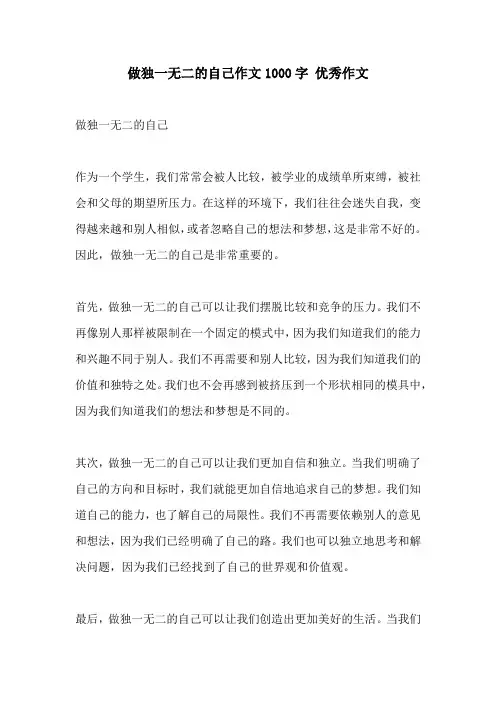 做独一无二的自己作文1000字 优秀作文

做独一无二的自己

作为一个学生，我们常常会被人比较，被学业的成绩单所束缚，被社会和父母的期望所压力。在这样的环境下，我们往往会迷失自我，变得越来越和别人相似，或者忽略自己的想法和梦想，这是非常不好的。因此，做独一无二的自己是非常重要的。

首先，做独一无二的自己可以让我们摆脱比较和竞争的压力。我们不再像别人那样被限制在一个固定的模式中，因为我们知道我们的能力和兴趣不同于别人。我们不再需要和别人比较，因为我们知道我们的价值和独特之处。我们也不会再感到被挤压到一个形状相同的模具中，因为我们知道我们的想法和梦想是不同的。

其次，做独一无二的自己可以让我们更加自信和独立。当我们明确了自己的方向和目标时，我们就能更加自信地追求自己的梦想。我们知道自己的能力，也了解自己的局限性。我们不再需要依赖别人的意见和想法，因为我们已经明确了自己的路。我们也可以独立地思考和解决问题，因为我们已经找到了自己的世界观和价值观。

最后，做独一无二的自己可以让我们创造出更加美好的生活。当我们